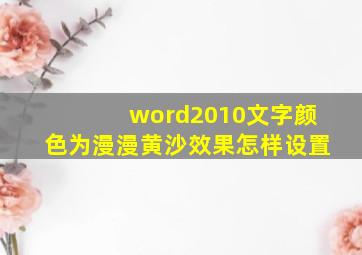 word2010文字颜色为漫漫黄沙效果怎样设置